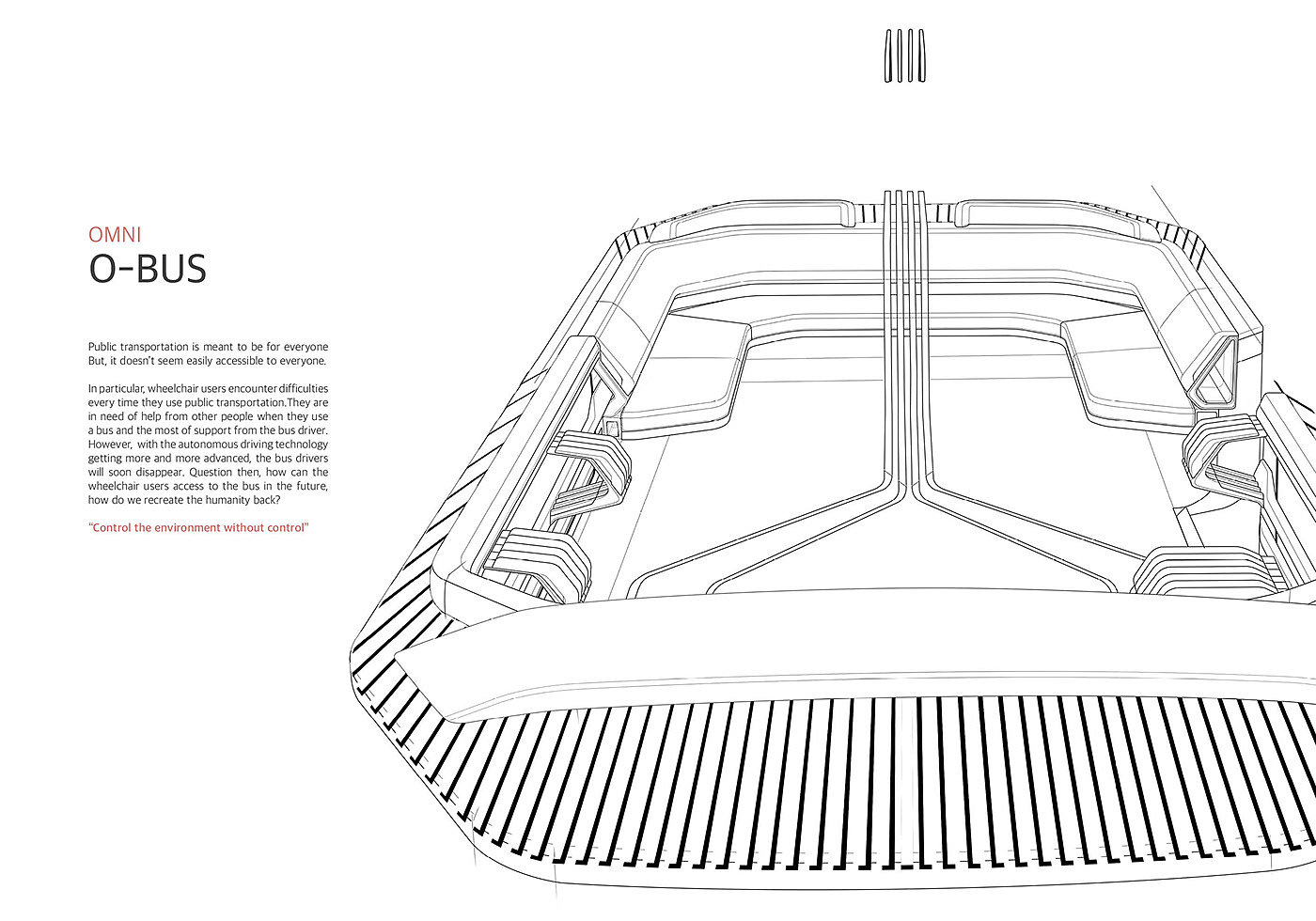 OMNI
O-BUS

Public transportation is meant to be for everyone But, it doesn't seem easily accessible to everyone.

In particular, wheelchair users encounter difficulties every time they use public transportation.They are in need of help from other people when they use a bus and the most of support from the bus driver. However, with the autonomous driving technology getting more and more advanced, the bus drivers will soon disappear. Question then, how can the wheelchair users access to the bus in the future, how do we recreate the humanity back?

"Control the environment without control"